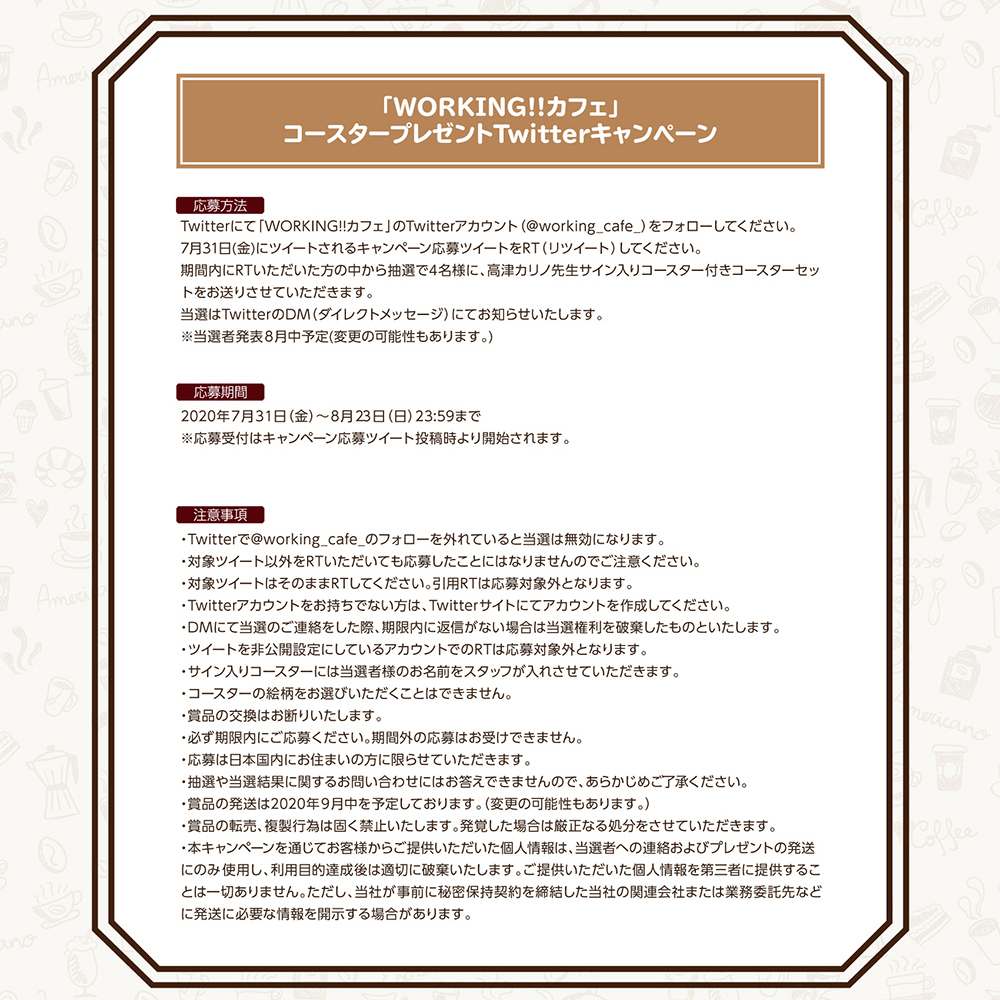 「WORKING!!カフェ」
コースタープレゼントTwitterキャンペーン

応募方法
Twitterにて「WORKING!!カフェ」のTwitterアカウント（@working_cafe_）をフォローしてください。
7月31日(金)にツイートされるキャンペーン応募ツイートをRT（リツイート）してください。
期間内にRTいただいた方の中から抽選で4名様に、高津カリノ先生サイン入りコースター付きコースターセットをお送りさせていただきます。
当選はTwitterのDM（ダイレクトメッセージ）にてお知らせいたします。
※当選者発表8月中予定(変更の可能性もあります。)

応募期間
2020年7月31日（金）～8月23日（日）23:59まで
※応募受付はキャンペーン応募ツイート投稿時より開始されます。

注意事項
・Twitterで@working_cafe_のフォローを外れていると当選は無効になります。
・対象ツイート以外をRTいただいても応募したことにはなりませんのでご注意ください。
・対象ツイートはそのままRTしてください。引用RTは応募対象外となります。
・Twitterアカウントをお持ちでない方は、Twitterサイトにてアカウントを作成してください。
・DMにて当選のご連絡をした際、期限内に返信がない場合は当選権利を破棄したものといたします。
・ツイートを非公開設定にしているアカウントでのRTは応募対象外となります。
・サイン入りコースターには当選者様のお名前をスタッフが入れさせていただきます。
・コースターの絵柄をお選びいただくことはできません。
・賞品の交換はお断りいたします。
・必ず期限内にご応募ください。期間外の応募はお受けできません。
・応募は日本国内にお住まいの方に限らせていただきます。
・抽選や当選結果に関するお問い合わせにはお答えできませんので、あらかじめご了承ください。
・賞品の発送は2020年9月中を予定しております。（変更の可能性もあります。）
・賞品の転売、複製行為は固く禁止いたします。発覚した場合は厳正なる処分をさせていただきます。
・本キャンペーンを通じてお客様からご提供いただいた個人情報は、当選者への連絡およびプレゼントの発送にのみ使用し、利用目的達成後は適切に破棄いたします。ご提供いただいた個人情報を第三者に提供することは一切ありません。ただし、当社が事前に秘密保持契約を締結した当社の関連会社または業務委託先などに発送に必要な情報を開示する場合があります。